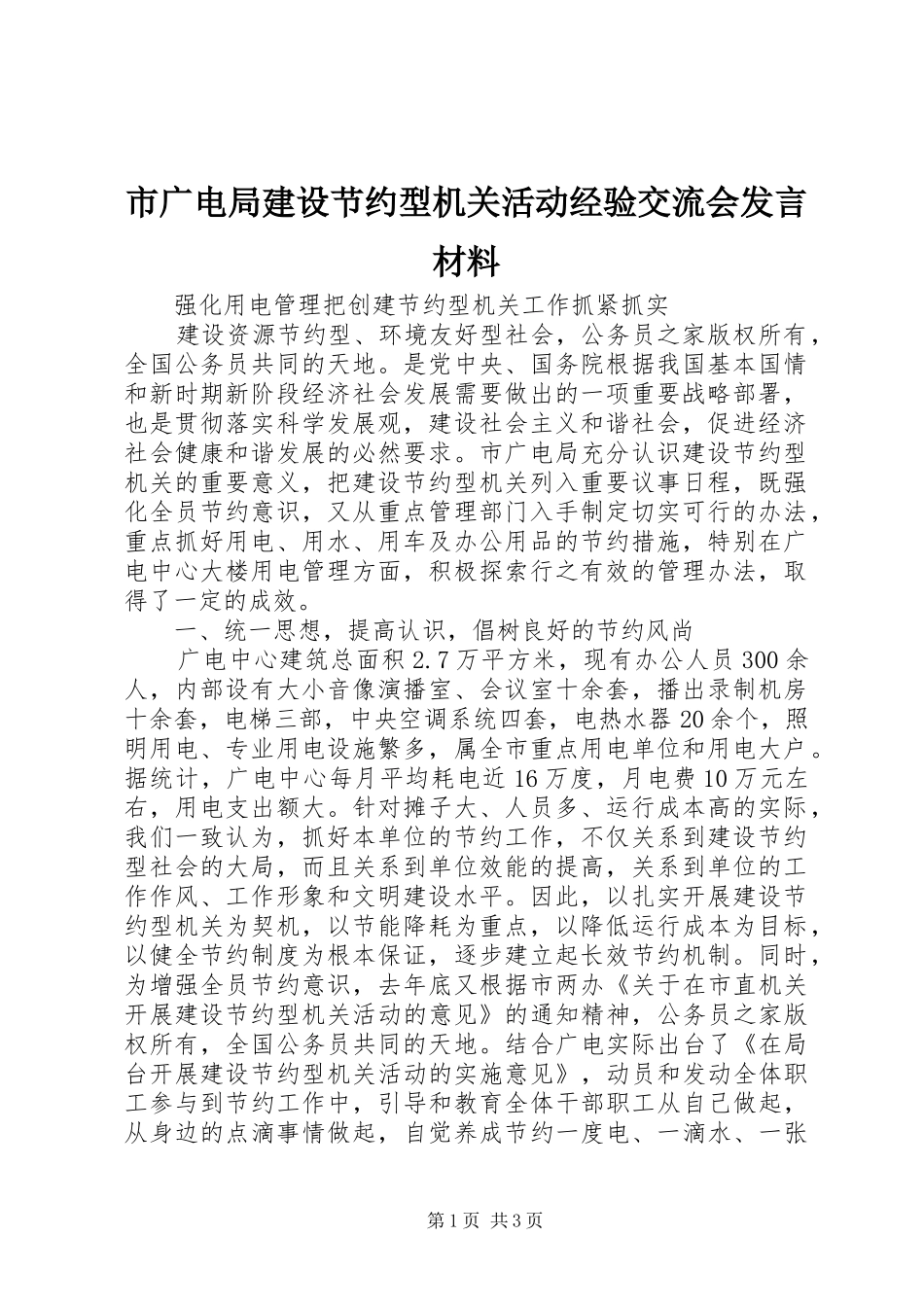 市广电局建设节约型机关活动经验交流会发言材料

强化用电管理把创建节约型机关工作抓紧抓实

建设资源节约型、环境友好型社会，公务员之家版权所有，全国公务员共同的天地。是党中央、国务院根据我国基本国情和新时期新阶段经济社会发展需要做出的一项重要战略部署，也是贯彻落实科学发展观，建设社会主义和谐社会，促进经济社会健康和谐发展的必然要求。市广电局充分认识建设节约型机关的重要意义，把建设节约型机关列入重要议事日程，既强化全员节约意识，又从重点管理部门入手制定切实可行的办法，重点抓好用电、用水、用车及办公用品的节约措施，特别在广电中心大楼用电管理方面，积极探索行之有效的管理办法，取得了一定的成效。

一、统一思想，提高认识，倡树良好的节约风尚

广电中心建筑总面积2.7万平方米，现有办公人员300余人，内部设有大小音像演播室、会议室十余套，播出录制机房十余套，电梯三部，中央空调系统四套，电热水器20余个，照明用电、专业用电设施繁多，属全市重点用电单位和用电大户。据统计，广电中心每月平均耗电近16万度，月电费10万元左右，用电支出额大。针对摊子大、人员多、运行成本高的实际，我们一致认为，抓好本单位的节约工作，不仅关系到建设节约型社会的大局，而且关系到单位效能的提高，关系到单位的工作作风、工作形象和文明建设水平。因此，以扎实开展建设节约型机关为契机，以节能降耗为重点，以降低运行成本为目标，以健全节约制度为根本保证，逐步建立起长效节约机制。同时，为增强全员节约意识，去年底又根据市两办《关于在市直机关开展建设节约型机关活动的意见》的通知精神，公务员之家版权所有，全国公务员共同的天地。结合广电实际出台了《在局台开展建设节约型机关活动的实施意见》，动员和发动全体职工参与到节约工作中，引导和教育全体干部职工从自己做起，从身边的点滴事情做起，自觉养成节约一度电、一滴水、一张

第1页 共3页